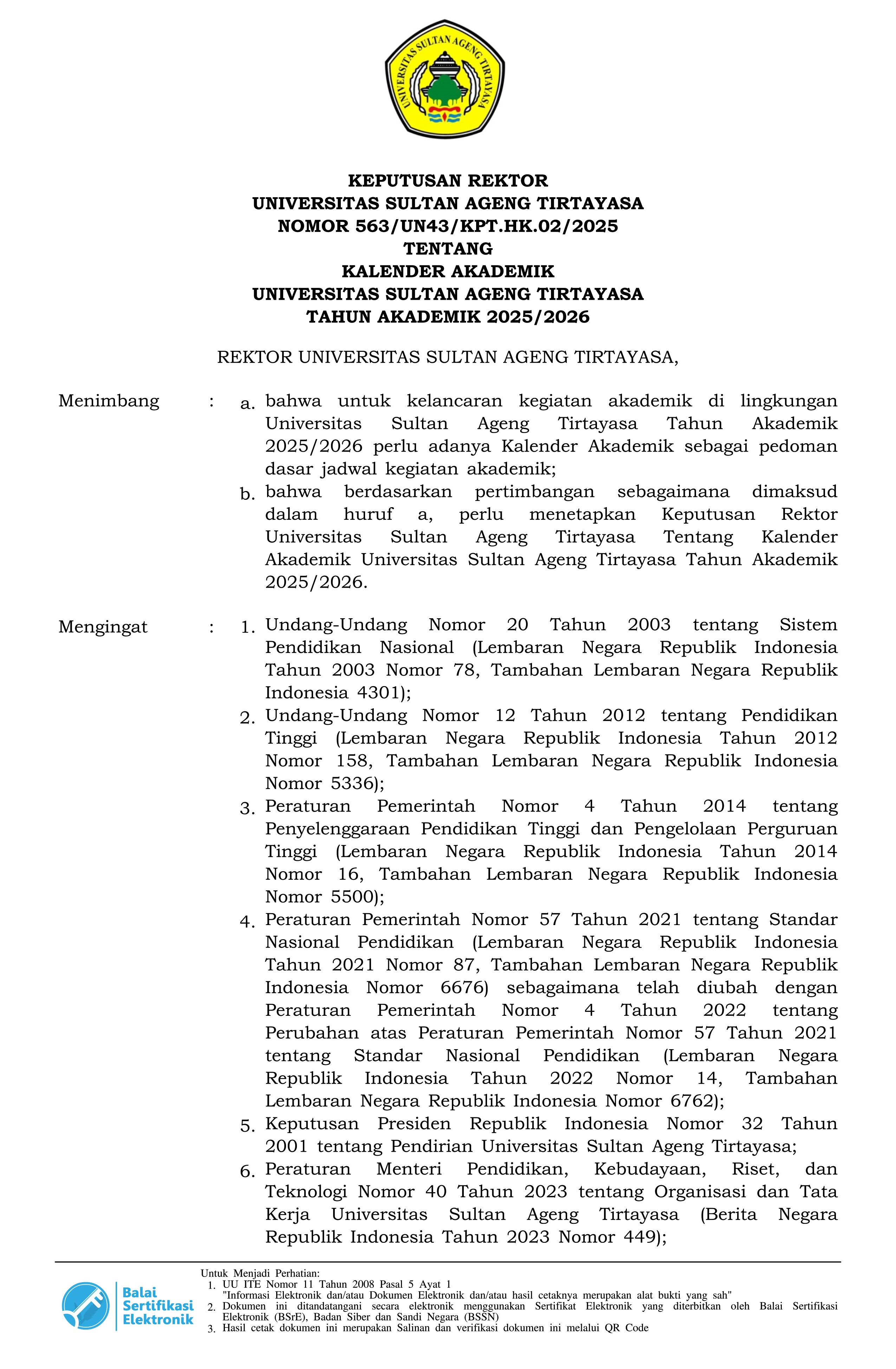 UNIVERSITAS SULTAN AGENG TIRTAYASA

KEPUTUSAN REKTOR
UNIVERSITAS SULTAN AGENG TIRTAYASA
NOMOR 563/UN43/KPT.HK.02/2025
TENTANG
KALENDER AKADEMIK
UNIVERSITAS SULTAN AGENG TIRTAYASA
TAHUN AKADEMIK 2025/2026

REKTOR UNIVERSITAS SULTAN AGENG TIRTAYASA,

Menimbang : a. bahwa untuk kelancaran kegiatan akademik di lingkungan Universitas Sultan Ageng Tirtayasa Tahun Akademik 2025/2026 perlu adanya Kalender Akademik sebagai pedoman dasar jadwal kegiatan akademik;

b. bahwa berdasarkan pertimbangan sebagaimana dimaksud dalam huruf a, perlu menetapkan Keputusan Rektor Universitas Sultan Ageng Tirtayasa Tentang Kalender Akademik Universitas Sultan Ageng Tirtayasa Tahun Akademik 2025/2026.

Mengingat : 1. Undang-Undang Nomor 20 Tahun 2003 tentang Sistem Pendidikan Nasional (Lembaran Negara Republik Indonesia Tahun 2003 Nomor 78, Tambahan Lembaran Negara Republik Indonesia 4301);

2. Undang-Undang Nomor 12 Tahun 2012 tentang Pendidikan Tinggi (Lembaran Negara Republik Indonesia Tahun 2012 Nomor 158, Tambahan Lembaran Negara Republik Indonesia Nomor 5336);

3. Peraturan Pemerintah Nomor 4 Tahun 2014 tentang Penyelenggaraan Pendidikan Tinggi dan Pengelolaan Perguruan Tinggi (Lembaran Negara Republik Indonesia Tahun 2014 Nomor 16, Tambahan Lembaran Negara Republik Indonesia Nomor 5500);

4. Peraturan Pemerintah Nomor 57 Tahun 2021 tentang Standar Nasional Pendidikan (Lembaran Negara Republik Indonesia Tahun 2021 Nomor 87, Tambahan Lembaran Negara Republik Indonesia Nomor 6676) sebagaimana telah diubah dengan Peraturan Pemerintah Nomor 4 Tahun 2022 tentang Perubahan atas Peraturan Pemerintah Nomor 57 Tahun 2021 tentang Standar Nasional Pendidikan (Lembaran Negara Republik Indonesia Tahun 2022 Nomor 14, Tambahan Lembaran Negara Republik Indonesia Nomor 6762);

5. Keputusan Presiden Republik Indonesia Nomor 32 Tahun 2001 tentang Pendirian Universitas Sultan Ageng Tirtayasa;

6. Peraturan Menteri Pendidikan, Kebudayaan, Riset, dan Teknologi Nomor 40 Tahun 2023 tentang Organisasi dan Tata Kerja Universitas Sultan Ageng Tirtayasa (Berita Negara Republik Indonesia Tahun 2023 Nomor 449);

Balai Sertifikasi Elektronik

Untuk Menjadi Perhatian:
1. UU ITE Nomor 11 Tahun 2008 Pasal 5 Ayat 1
"Informasi Elektronik dan/atau Dokumen Elektronik dan/atau hasil cetaknya merupakan alat bukti yang sah"
2. Dokumen ini ditandatangani secara elektronik menggunakan Sertifikat Elektronik yang diterbitkan oleh Balai Sertifikasi Elektronik (BSrE), Badan Siber dan Sandi Negara (BSSN)
3. Hasil cetak dokumen ini merupakan Salinan dan verifikasi dokumen ini melalui QR Code